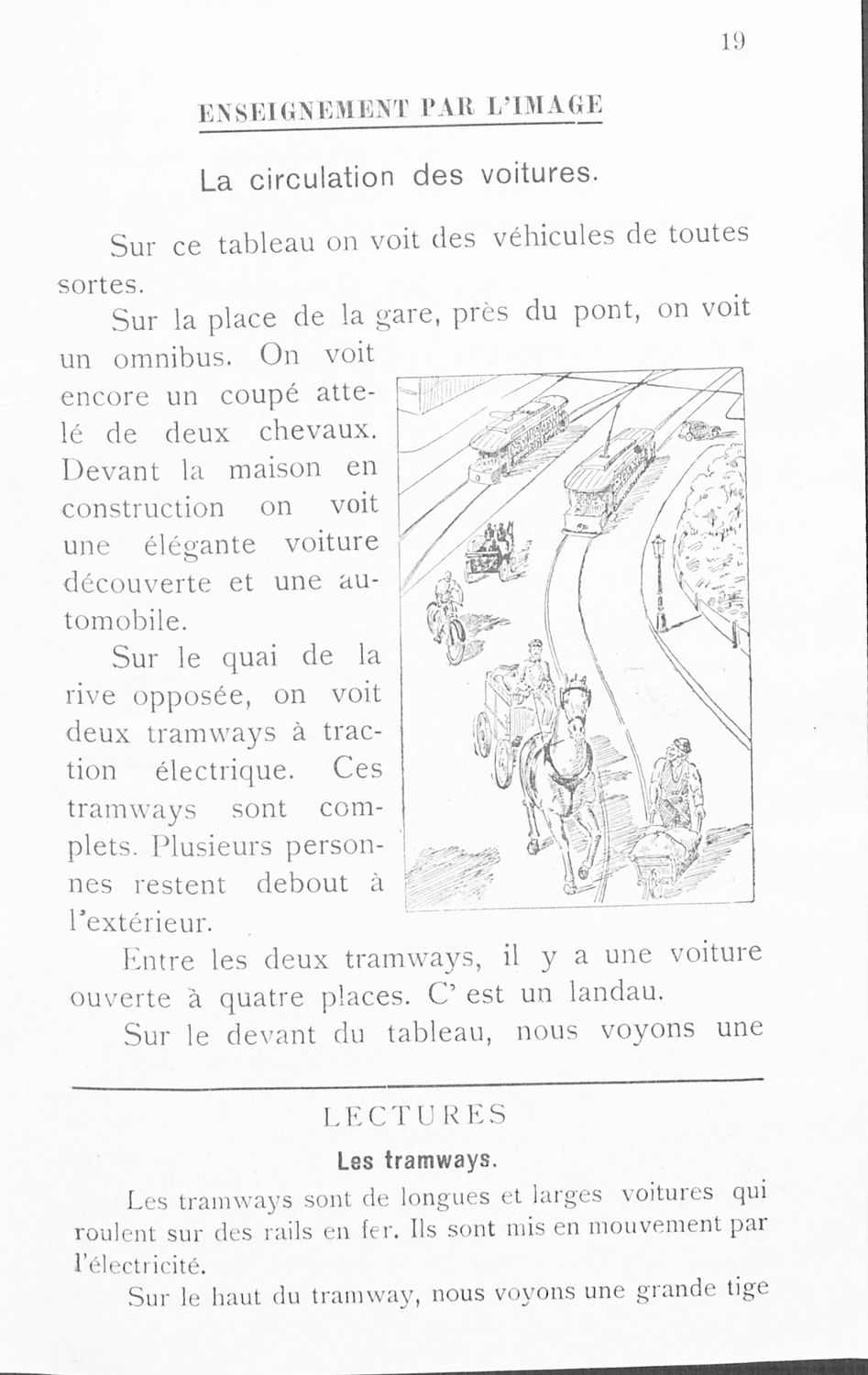 19

ENSEIGNEMENT PAR L'IMAGE

La circulation des voitures.

Sur ce tableau on voit des véhicules de toutes sortes.

Sur la place de la gare, près du pont, on voit un omnibus. On voit encore un coupé attelé de deux chevaux. Devant la maison en construction on voit une élégante voiture découverte et une automobile.

Sur le quai de la rive opposée, on voit deux tramways à traction électrique. Ces tramways sont complets. Plusieurs personnes restent debout à l'extérieur.

Entre les deux tramways, il y a une voiture ouverte à quatre places. C' est un landau.

Sur le devant du tableau, nous voyons une

LECTURES

Les tramways.

Les tramways sont de longues et larges voitures qui roulent sur des rails en fer. Ils sont mis en mouvement par l'électricité.

Sur le haut du tramway, nous voyons une grande tige